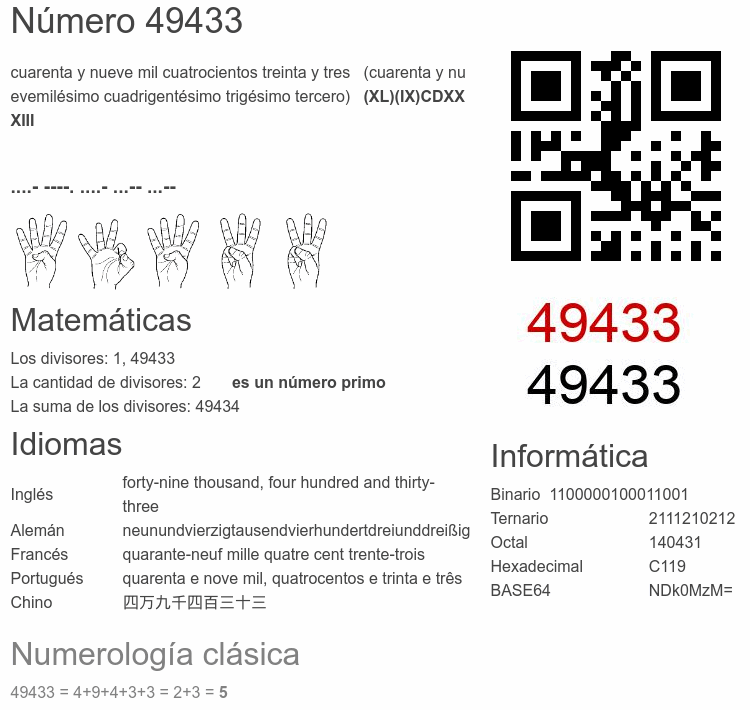 Número 49433

cuarenta y nueve mil cuatrocientos treinta y tres (cuarenta y nuevemilésimo cuadrigentésimo trigésimo tercero) (XL)(IX)CDXXXIII

....- ----. ....- ...-- ...--

49433
49433

Matemáticas

Los divisores: 1, 49433
La cantidad de divisores: 2 es un número primo
La suma de los divisores: 49434

Idiomas

| Inglés | forty-nine thousand, four hundred and thirty-three |
|---|---|
| Alemán | neunundvierzigtausendvierhundertdreiunddreißig |
| Francés | quarante-neuf mille quatre cent trente-trois |
| Portugués | quarenta e nove mil, quatrocentos e trinta e três |
| Chino | 四万九千四百三十三 |

Informática

| Binario | 1100000100011001 |
|---|---|
| Ternario | 2111210212 |
| Octal | 140431 |
| Hexadecimal | C119 |
| BASE64 | NDk0MzM= |

Numerología clásica

49433 = 4+9+4+3+3 = 2+3 = 5